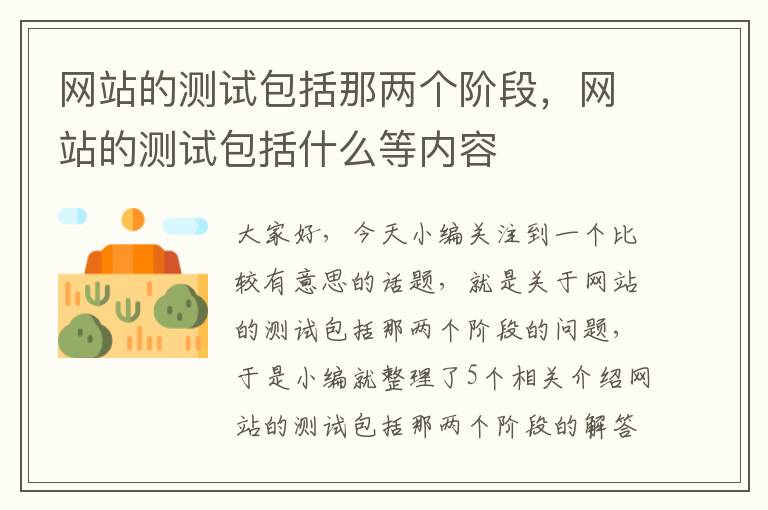 网站的测试包括那两个阶段，网站的测试包括什么等内容

大家好，今天小编关注到一个比较有意思的话题，就是关于网站的测试包括那两个阶段的问题，于是小编就整理了5个相关介绍网站的测试包括那两个阶段的解答